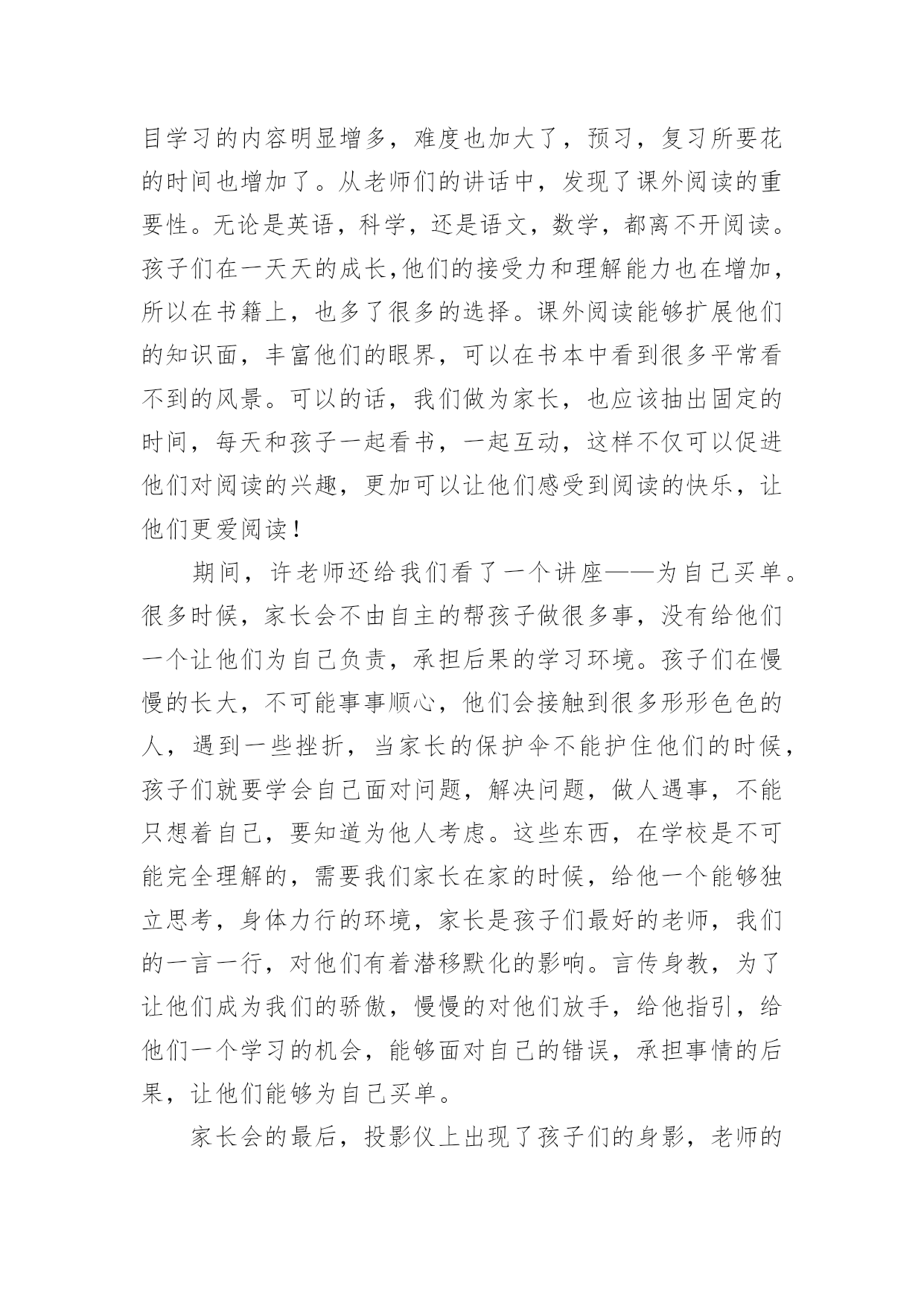 目学习的内容明显增多，难度也加大了，预习，复习所要花的时间也增加了。从老师们的讲话中，发现了课外阅读的重要性。无论是英语，科学，还是语文，数学，都离不开阅读。孩子们在一天天的成长,他们的接受力和理解能力也在增加，所以在书籍上，也多了很多的选择。课外阅读能够扩展他们的知识面，丰富他们的眼界，可以在书本中看到很多平常看不到的风景。可以的话，我们做为家长，也应该抽出固定的时间，每天和孩子一起看书，一起互动，这样不仅可以促进他们对阅读的兴趣，更加可以让他们感受到阅读的快乐，让他们更爱阅读！

期间，许老师还给我们看了一个讲座——为自己买单。很多时候，家长会不由自主的帮孩子做很多事，没有给他们一个让他们为自己负责，承担后果的学习环境。孩子们在慢慢的长大，不可能事事顺心，他们会接触到很多形形色色的人，遇到一些挫折，当家长的保护伞不能护住他们的时候，孩子们就要学会自己面对问题，解决问题，做人遇事，不能只想着自己，要知道为他人考虑。这些东西，在学校是不可能完全理解的，需要我们家长在家的时候，给他一个能够独立思考，身体力行的环境，家长是孩子们最好的老师，我们的一言一行，对他们有着潜移默化的影响。言传身教，为了让他们成为我们的骄傲，慢慢的对他们放手，给他指引，给他们一个学习的机会，能够面对自己的错误，承担事情的后果，让他们能够为自己买单。

家长会的最后，投影仪上出现了孩子们的身影，老师的